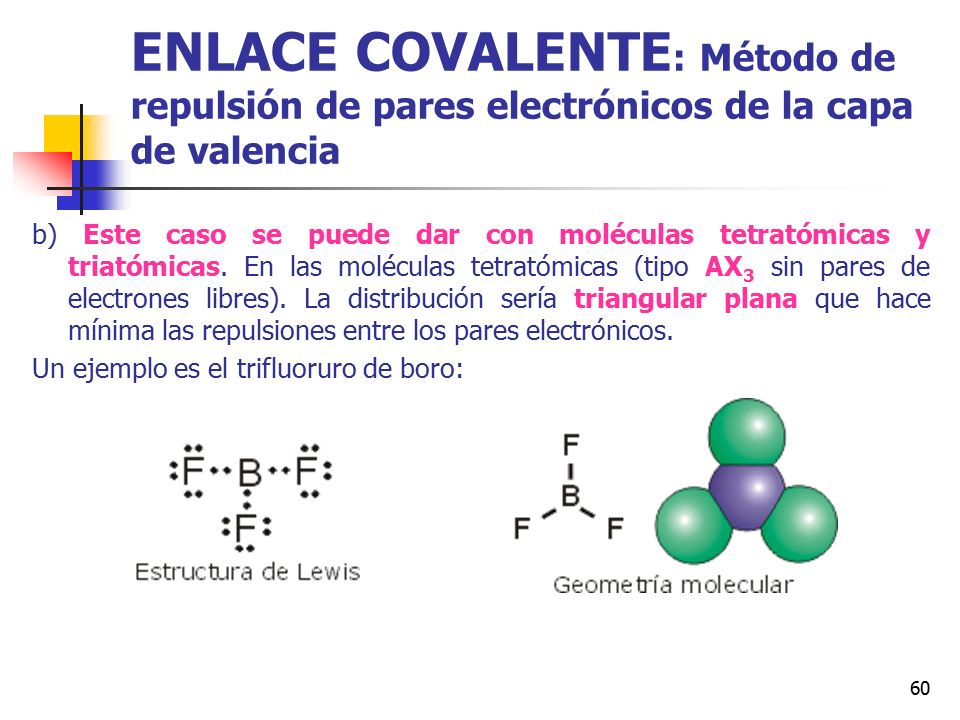 ENLACE COVALENTE: Método de repulsión de pares electrónicos de la capa de valencia

b) Este caso se puede dar con moléculas tetratómicas y triatómicas. En las moléculas tetratómicas (tipo $AX_3$ sin pares de electrones libres). La distribución sería triangular plana que hace mínima las repulsiones entre los pares electrónicos.

Un ejemplo es el trifluoruro de boro:

F B F
F
Estructura de Lewis

F
B
F F
Geometría molecular

60